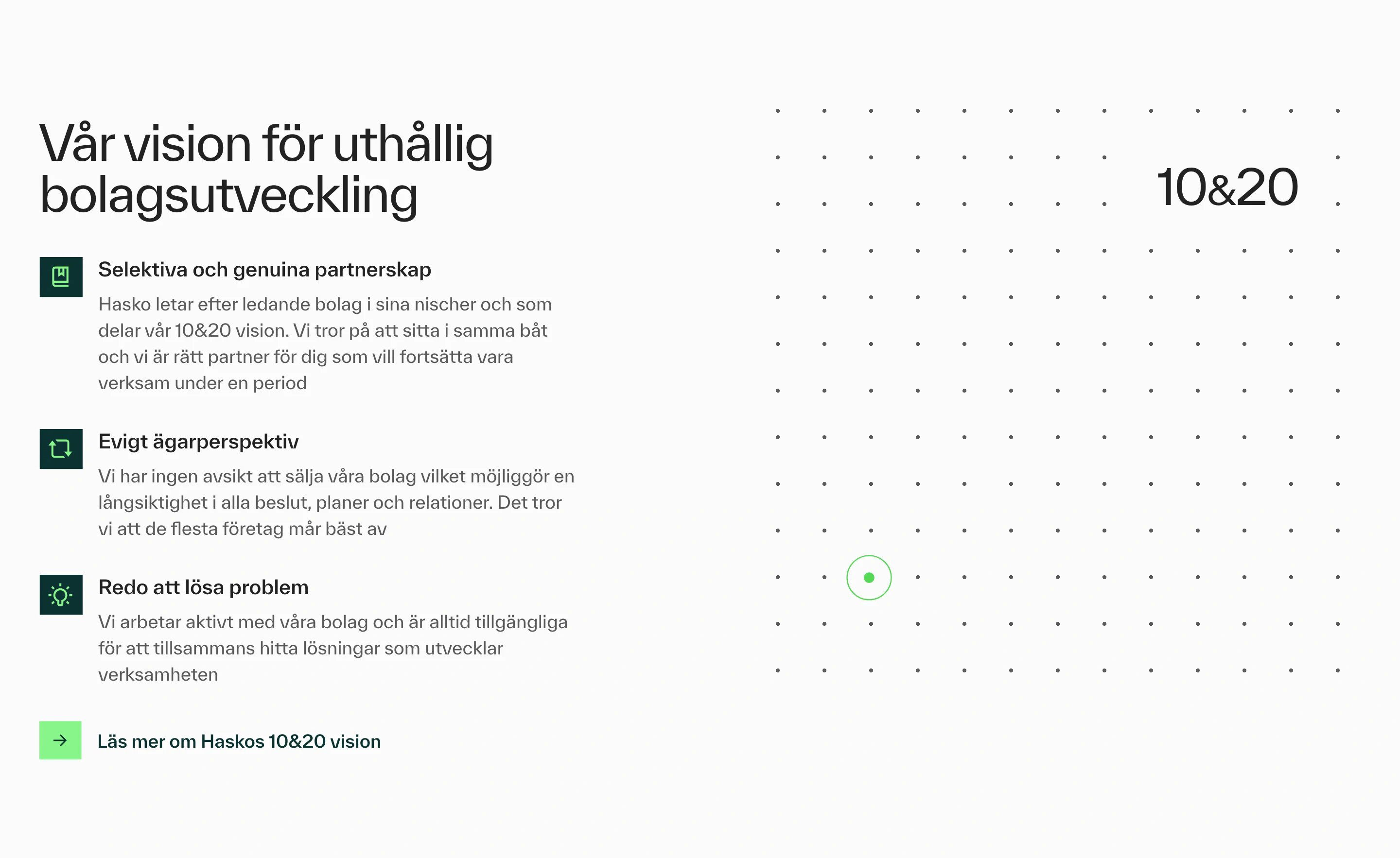 Vår vision för uthållig bolagsutveckling

Selektiva och genuina partnerskap

Hasko letar efter ledande bolag i sina nischer och som delar vår 10&20 vision. Vi tror på att sitta i samma båt och vi är rätt partner för dig som vill fortsätta vara verksam under en period

Evigt ägarperspektiv

Vi har ingen avsikt att sälja våra bolag vilket möjliggör en långsiktighet i alla beslut, planer och relationer. Det tror vi att de flesta företag mår bäst av

Redo att lösa problem

Vi arbetar aktivt med våra bolag och är alltid tillgängliga för att tillsammans hitta lösningar som utvecklar verksamheten

Läs mer om Haskos 10&20 vision

10&20